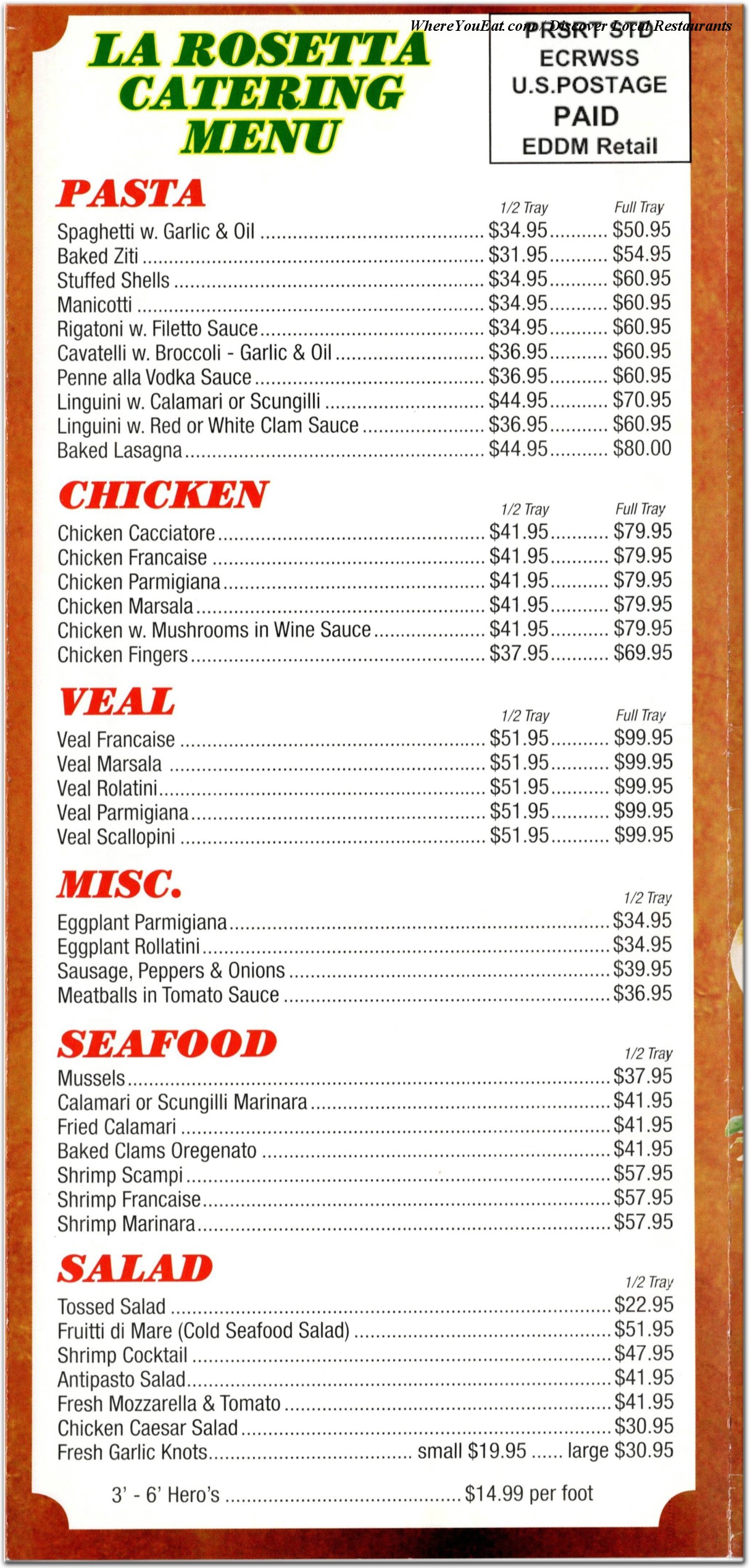 WhereYouEat.com / Discover Local Restaurants

LA ROSETTA CATERING MENU

PRSRT STD
ECRWSS
U.S.POSTAGE
PAID
EDDM Retail

PASTA

| | 1/2 Tray | Full Tray |
|---|---|---|
| Spaghetti w. Garlic & Oil | $34.95 | $50.95 |
| Baked Ziti | $31.95 | $54.95 |
| Stuffed Shells | $34.95 | $60.95 |
| Manicotti | $34.95 | $60.95 |
| Rigatoni w. Filetto Sauce | $34.95 | $60.95 |
| Cavatelli w. Broccoli - Garlic & Oil | $36.95 | $60.95 |
| Penne alla Vodka Sauce | $36.95 | $60.95 |
| Linguini w. Calamari or Scungilli | $44.95 | $70.95 |
| Linguini w. Red or White Clam Sauce | $36.95 | $60.95 |
| Baked Lasagna | $44.95 | $80.00 |

CHICKEN

| | 1/2 Tray | Full Tray |
|---|---|---|
| Chicken Cacciatore | $41.95 | $79.95 |
| Chicken Francaise | $41.95 | $79.95 |
| Chicken Parmigiana | $41.95 | $79.95 |
| Chicken Marsala | $41.95 | $79.95 |
| Chicken w. Mushrooms in Wine Sauce | $41.95 | $79.95 |
| Chicken Fingers | $37.95 | $69.95 |

VEAL

| | 1/2 Tray | Full Tray |
|---|---|---|
| Veal Francaise | $51.95 | $99.95 |
| Veal Marsala | $51.95 | $99.95 |
| Veal Rolatini | $51.95 | $99.95 |
| Veal Parmigiana | $51.95 | $99.95 |
| Veal Scallopini | $51.95 | $99.95 |

MISC.

| | 1/2 Tray |
|---|---|
| Eggplant Parmigiana | $34.95 |
| Eggplant Rollatini | $34.95 |
| Sausage, Peppers & Onions | $39.95 |
| Meatballs in Tomato Sauce | $36.95 |

SEAFOOD

| | 1/2 Tray |
|---|---|
| Mussels | $37.95 |
| Calamari or Scungilli Marinara | $41.95 |
| Fried Calamari | $41.95 |
| Baked Clams Oregenato | $41.95 |
| Shrimp Scampi | $57.95 |
| Shrimp Francaise | $57.95 |
| Shrimp Marinara | $57.95 |

SALAD

| | 1/2 Tray |
|---|---|
| Tossed Salad | $22.95 |
| Fruitti di Mare (Cold Seafood Salad) | $51.95 |
| Shrimp Cocktail | $47.95 |
| Antipasto Salad | $41.95 |
| Fresh Mozzarella & Tomato | $41.95 |
| Chicken Caesar Salad | $30.95 |
| Fresh Garlic Knots | small $19.95 ...... large $30.95 |

3' - 6' Hero's ........ $14.99 per foot